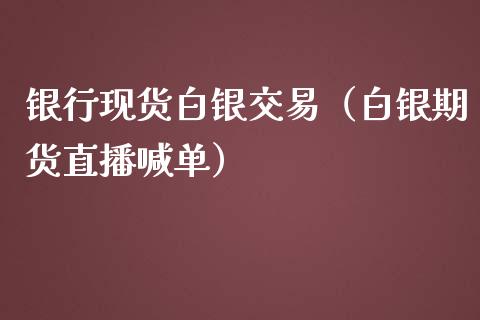 银行现货白银交易（白银期货直播喊单）